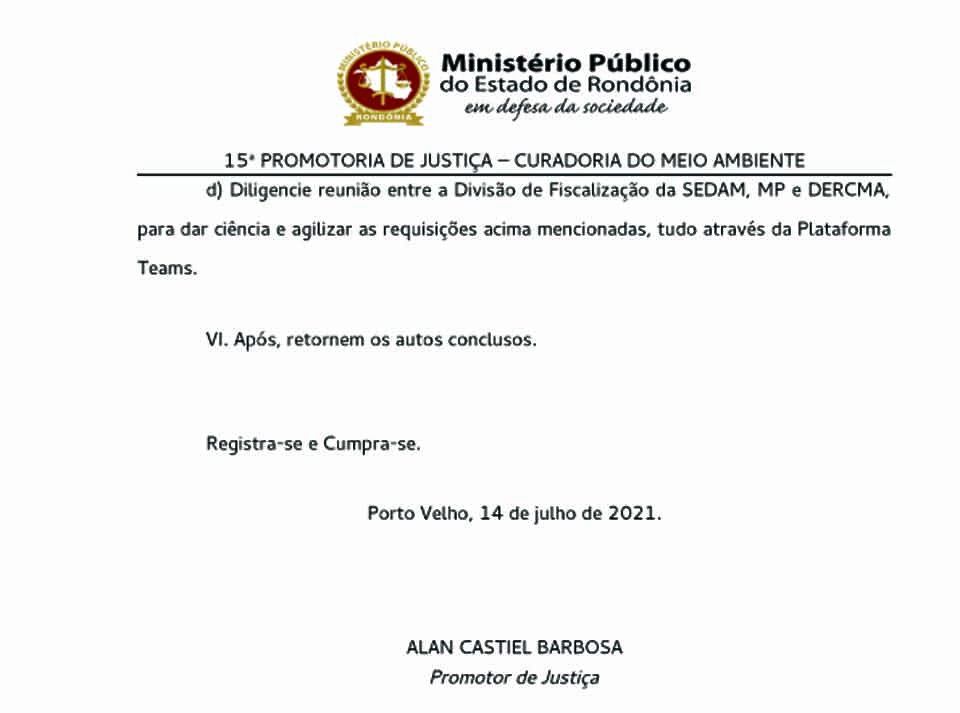 MINISTÉRIO PÚBLICO
RONDÔNIA

Ministério Público
do Estado de Rondônia
em defesa da sociedade

15ª PROMOTORIA DE JUSTIÇA – CURADORIA DO MEIO AMBIENTE

d) Diligencie reunião entre a Divisão de Fiscalização da SEDAM, MP e DERCMA, para dar ciência e agilizar as requisições acima mencionadas, tudo através da Plataforma Teams.

VI. Após, retornem os autos conclusos.

Registra-se e Cumpra-se.

Porto Velho, 14 de julho de 2021.

ALAN CASTIEL BARBOSA
Promotor de Justiça